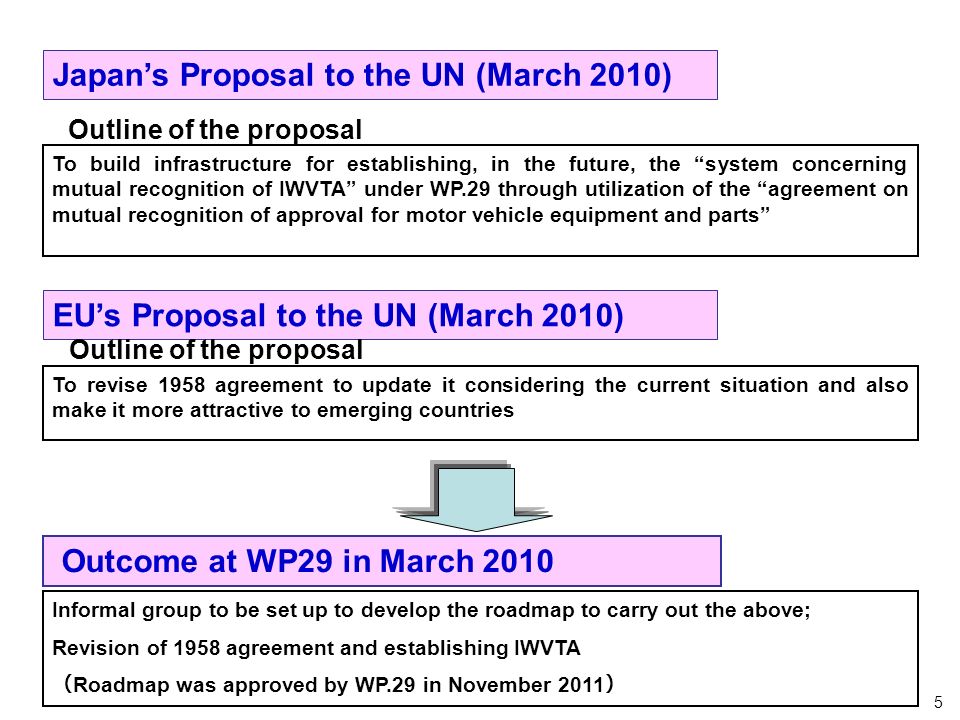 Japan’s Proposal to the UN (March 2010)

Outline of the proposal

To build infrastructure for establishing, in the future, the “system concerning mutual recognition of IWVTA” under WP.29 through utilization of the “agreement on mutual recognition of approval for motor vehicle equipment and parts”

EU’s Proposal to the UN (March 2010)

Outline of the proposal

To revise 1958 agreement to update it considering the current situation and also make it more attractive to emerging countries

Outcome at WP29 in March 2010

Informal group to be set up to develop the roadmap to carry out the above;

Revision of 1958 agreement and establishing IWVTA

（Roadmap was approved by WP.29 in November 2011）

5